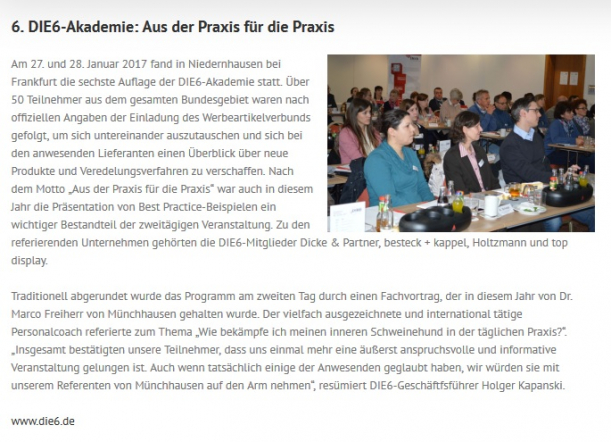 6. DIE6-Akademie: Aus der Praxis für die Praxis

Am 27. und 28. Januar 2017 fand in Niedernhausen bei Frankfurt die sechste Auflage der DIE6-Akademie statt. Über 50 Teilnehmer aus dem gesamten Bundesgebiet waren nach offiziellen Angaben der Einladung des Werbeartikelverbunds gefolgt, um sich untereinander auszutauschen und sich bei den anwesenden Lieferanten einen Überblick über neue Produkte und Veredelungsverfahren zu verschaffen. Nach dem Motto „Aus der Praxis für die Praxis" war auch in diesem Jahr die Präsentation von Best Practice-Beispielen ein wichtiger Bestandteil der zweitägigen Veranstaltung. Zu den referierenden Unternehmen gehörten die DIE6-Mitglieder Dicke & Partner, besteck + kappel, Holtzmann und top display.

Traditionell abgerundet wurde das Programm am zweiten Tag durch einen Fachvortrag, der in diesem Jahr von Dr. Marco Freiherr von Münchhausen gehalten wurde. Der vielfach ausgezeichnete und international tätige Personalcoach referierte zum Thema „Wie bekämpfe ich meinen inneren Schweinehund in der täglichen Praxis?". „Insgesamt bestätigten unsere Teilnehmer, dass uns einmal mehr eine äußerst anspruchsvolle und informative Veranstaltung gelungen ist. Auch wenn tatsächlich einige der Anwesenden geglaubt haben, wir würden sie mit unserem Referenten von Münchhausen auf den Arm nehmen", resümiert DIE6-Geschäftsführer Holger Kapanski.

www.die6.de